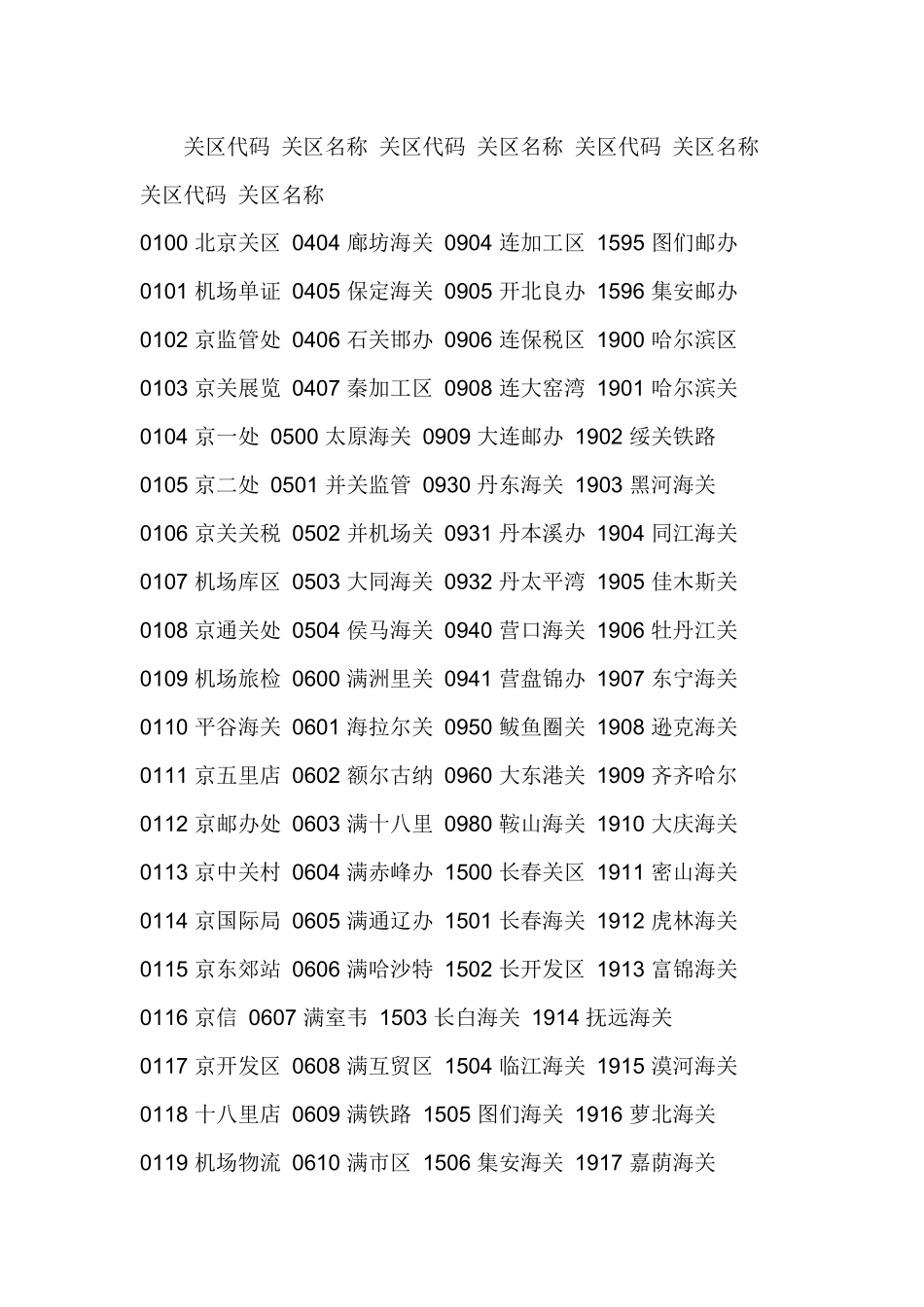 关区代码 关区名称 关区代码 关区名称 关区代码 关区名称 关区代码 关区名称

0100 北京关区 0404 廊坊海关 0904 连加工区 1595 图们邮办

0101 机场单证 0405 保定海关 0905 开北良办 1596 集安邮办

0102 京监管处 0406 石关邯办 0906 连保税区 1900 哈尔滨区

0103 京关展览 0407 秦加工区 0908 连大窑湾 1901 哈尔滨关

0104 京一处 0500 太原海关 0909 大连邮办 1902 绥关铁路

0105 京二处 0501 并关监管 0930 丹东海关 1903 黑河海关

0106 京关关税 0502 并机场关 0931 丹本溪办 1904 同江海关

0107 机场库区 0503 大同海关 0932 丹太平湾 1905 佳木斯关

0108 京通关处 0504 侯马海关 0940 营口海关 1906 牡丹江关

0109 机场旅检 0600 满洲里关 0941 营盘锦办 1907 东宁海关

0110 平谷海关 0601 海拉尔关 0950 鲅鱼圈关 1908 逊克海关

0111 京五里店 0602 额尔古纳 0960 大东港关 1909 齐齐哈尔

0112 京邮办处 0603 满十八里 0980 鞍山海关 1910 大庆海关

0113 京中关村 0604 满赤峰办 1500 长春关区 1911 密山海关

0114 京国际局 0605 满通辽办 1501 长春海关 1912 虎林海关

0115 京东郊站 0606 满哈沙特 1502 长开发区 1913 富锦海关

0116 京信 0607 满室韦 1503 长白海关 1914 抚远海关

0117 京开发区 0608 满互贸区 1504 临江海关 1915 漠河海关

0118 十八里店 0609 满铁路 1505 图们海关 1916 萝北海关

0119 机场物流 0610 满市区 1506 集安海关 1917 嘉荫海关